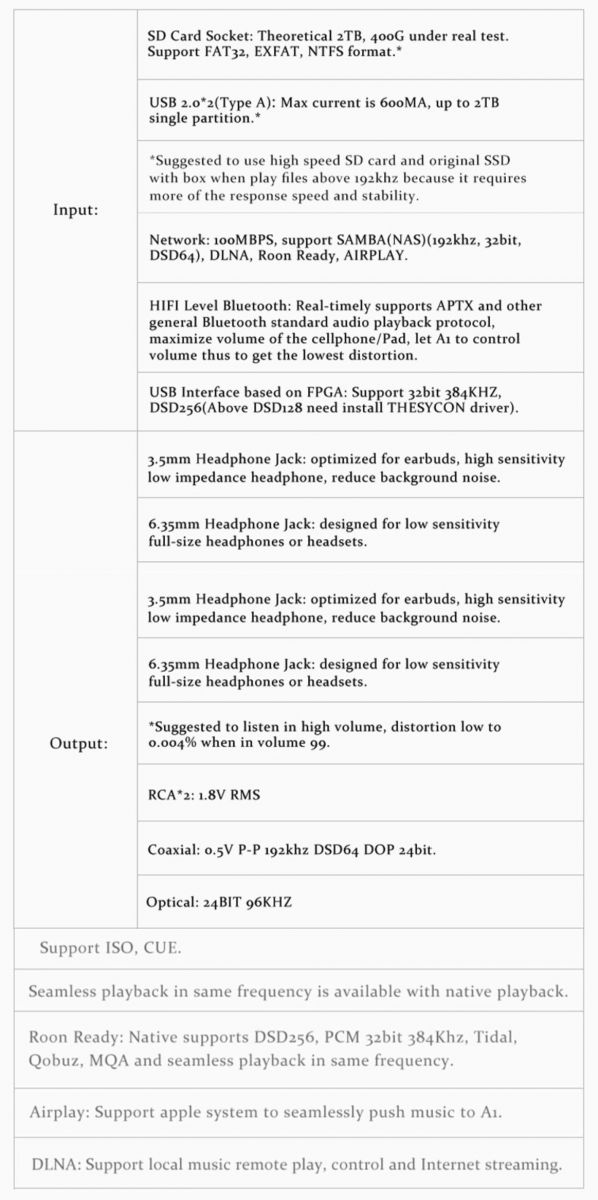 | | |
|---|---|
| Input: | SD Card Socket: Theoretical 2TB, 400G under real test. Support FAT32, EXFAT, NTFS format.* |
| | USB 2.0*2(Type A): Max current is 600MA, up to 2TB single partition.* |
| | *Suggested to use high speed SD card and original SSD with box when play files above 192khz because it requires more of the response speed and stability. |
| | Network: 100MBPS, support SAMBA(NAS)(192khz, 32bit, DSD64), DLNA, Roon Ready, AIRPLAY. |
| | HIFI Level Bluetooth: Real-timely supports APTX and other general Bluetooth standard audio playback protocol, maximize volume of the cellphone/Pad, let A1 to control volume thus to get the lowest distortion. |
| | USB Interface based on FPGA: Support 32bit 384KHZ, DSD256(Above DSD128 need install THESYCON driver). |
| Output: | 3.5mm Headphone Jack: optimized for earbuds, high sensitivity low impedance headphone, reduce background noise. |
| | 6.35mm Headphone Jack: designed for low sensitivity full-size headphones or headsets. |
| | 3.5mm Headphone Jack: optimized for earbuds, high sensitivity low impedance headphone, reduce background noise. |
| | 6.35mm Headphone Jack: designed for low sensitivity full-size headphones or headsets. |
| | *Suggested to listen in high volume, distortion low to 0.004% when in volume 99. |
| | RCA*2: 1.8V RMS |
| | Coaxial: 0.5V P-P 192khz DSD64 DOP 24bit. |
| | Optical: 24BIT 96KHZ |

Support ISO, CUE.

Seamless playback in same frequency is available with native playback.

Roon Ready: Native supports DSD256, PCM 32bit 384Khz, Tidal, Qobuz, MQA and seamless playback in same frequency.

Airplay: Support apple system to seamlessly push music to A1.

DLNA: Support local music remote play, control and Internet streaming.